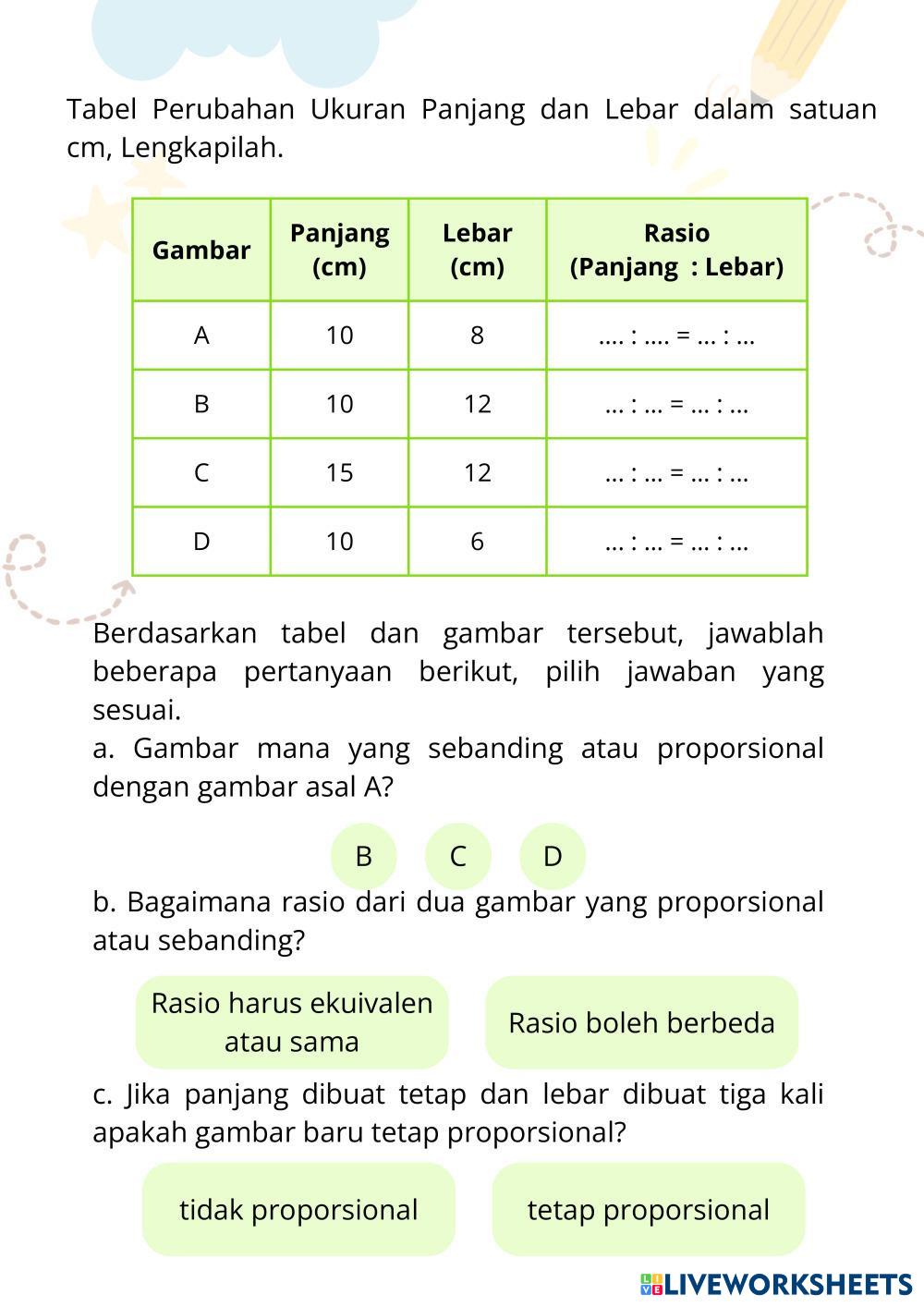 Tabel Perubahan Ukuran Panjang dan Lebar dalam satuan cm, Lengkapilah.

| Gambar | Panjang (cm) | Lebar (cm) | Rasio (Panjang : Lebar) |
|---|---|---|---|
| A | 10 | 8 | .... : .... = ... : ... |
| B | 10 | 12 | ... : ... = ... : ... |
| C | 15 | 12 | ... : ... = ... : ... |
| D | 10 | 6 | ... : ... = ... : ... |

Berdasarkan tabel dan gambar tersebut, jawablah beberapa pertanyaan berikut, pilih jawaban yang sesuai.
a. Gambar mana yang sebanding atau proporsional dengan gambar asal A?

B C D

b. Bagaimana rasio dari dua gambar yang proporsional atau sebanding?

Rasio harus ekuivalen atau sama

Rasio boleh berbeda

c. Jika panjang dibuat tetap dan lebar dibuat tiga kali apakah gambar baru tetap proporsional?

tidak proporsional

tetap proporsional

LIVEWORKSHEETS